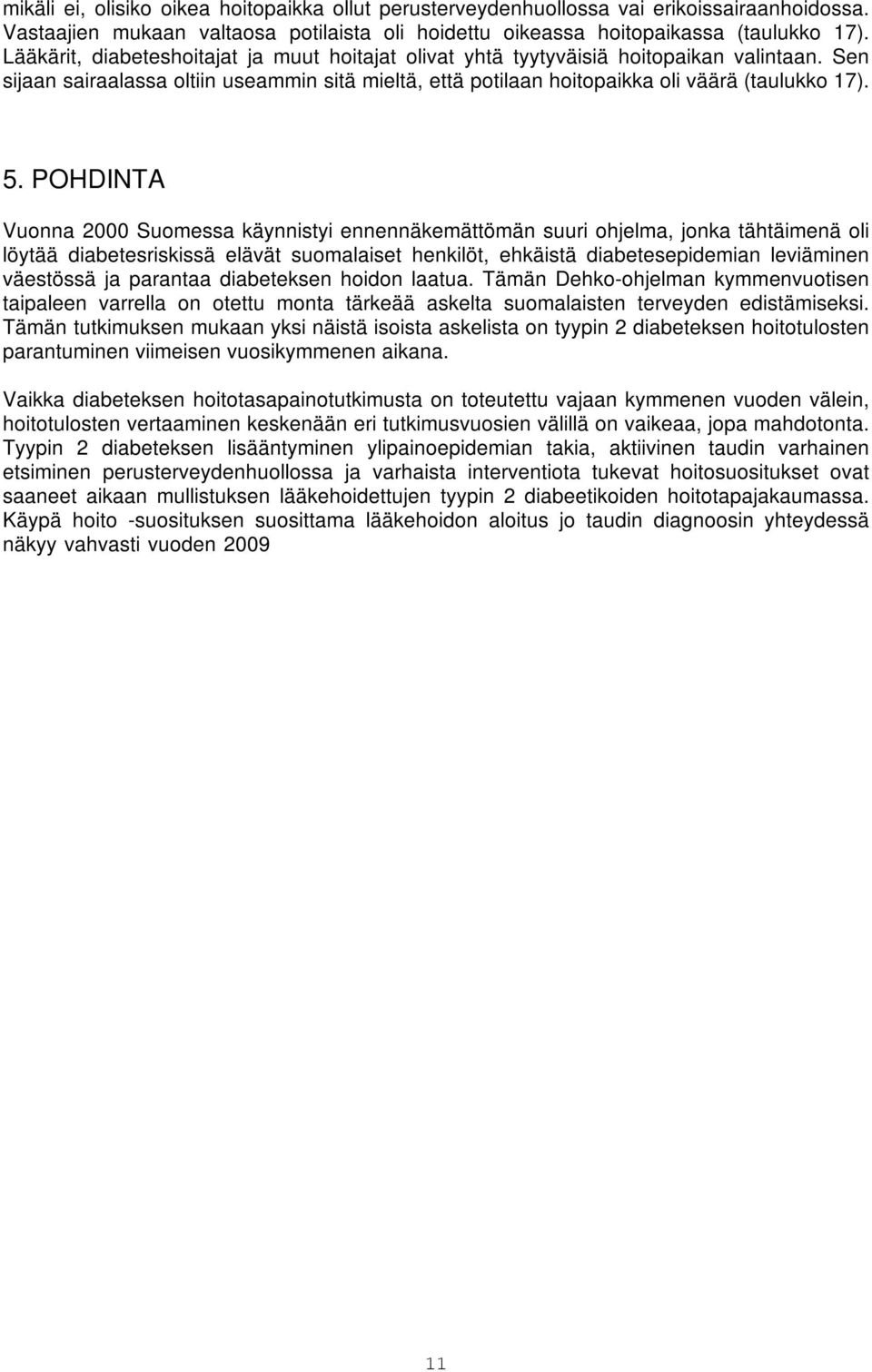 mikäli ei, olisiko oikea hoitopaikka ollut perusterveydenhuollossa vai erikoissairaanhoidossa. Vastaajien mukaan valtaosa potilaista oli hoidettu oikeassa hoitopaikassa (taulukko 17). Lääkärit, diabeteshoitajat ja muut hoitajat olivat yhtä tyytyväisiä hoitopaikan valintaan. Sen sijaan sairaalassa oltiin useammin sitä mieltä, että potilaan hoitopaikka oli väärä (taulukko 17).

5. POHDINTA

Vuonna 2000 Suomessa käynnistyi ennennäkemättömän suuri ohjelma, jonka tähtäimenä oli löytää diabetesriskissä elävät suomalaiset henkilöt, ehkäistä diabetesepidemian leviäminen väestössä ja parantaa diabeteksen hoidon laatua. Tämän Dehko-ohjelman kymmenvuotisen taipaleen varrella on otettu monta tärkeää askelta suomalaisten terveyden edistämiseksi. Tämän tutkimuksen mukaan yksi näistä isoista askelista on tyypin 2 diabeteksen hoitotulosten parantuminen viimeisen vuosikymmenen aikana.

Vaikka diabeteksen hoitotasapainotutkimusta on toteutettu vajaan kymmenen vuoden välein, hoitotulosten vertaaminen keskenään eri tutkimusvuosien välillä on vaikeaa, jopa mahdotonta. Tyypin 2 diabeteksen lisääntyminen ylipainoepidemian takia, aktiivinen taudin varhainen etsiminen perusterveydenhuollossa ja varhaista interventiota tukevat hoitosuositukset ovat saaneet aikaan mullistuksen lääkehoidettujen tyypin 2 diabeetikoiden hoitotapajakaumassa. Käypä hoito -suosituksen suosittama lääkehoidon aloitus jo taudin diagnoosin yhteydessä näkyy vahvasti vuoden 2009

11